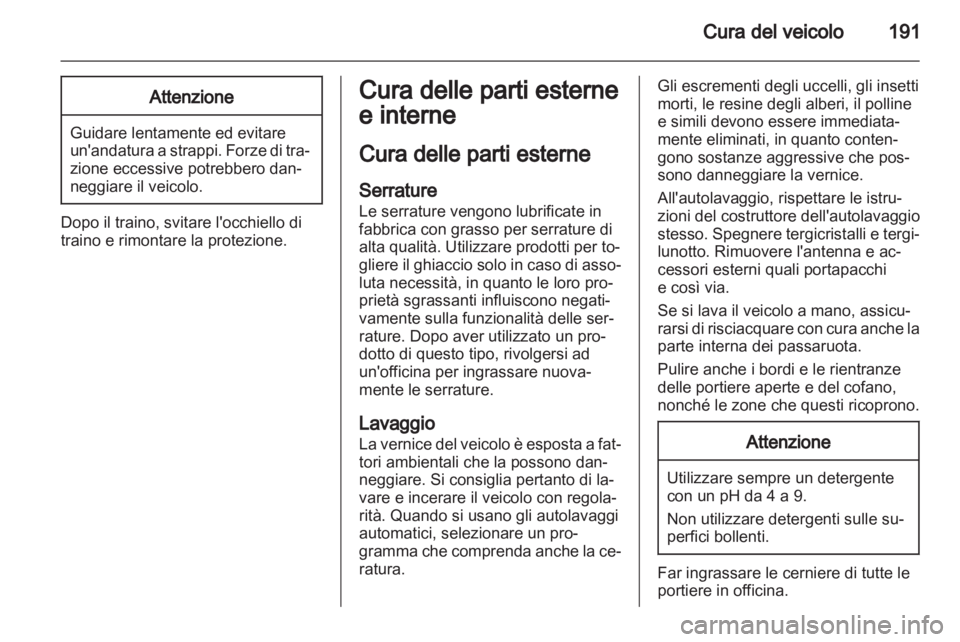 Cura del veicolo 191

Attenzione

Guidare lentamente ed evitare un'andatura a strappi. Forze di trazione eccessive potrebbero danneggiare il veicolo.

Dopo il traino, svitare l'occhiello di traino e rimontare la protezione.

Cura delle parti esterne e interne

Cura delle parti esterne

Serrature
Le serrature vengono lubrificate in fabbrica con grasso per serrature di alta qualità. Utilizzare prodotti per togliere il ghiaccio solo in caso di assoluta necessità, in quanto le loro proprietà sgrassanti influiscono negativamente sulla funzionalità delle serrature. Dopo aver utilizzato un prodotto di questo tipo, rivolgersi ad un'officina per ingrassare nuovamente le serrature.

Lavaggio
La vernice del veicolo è esposta a fattori ambientali che la possono danneggiare. Si consiglia pertanto di lavare e incerare il veicolo con regolarità. Quando si usano gli autolavaggi automatici, selezionare un programma che comprenda anche la ceratura.

Gli escrementi degli uccelli, gli insetti morti, le resine degli alberi, il polline e simili devono essere immediatamente eliminati, in quanto contengono sostanze aggressive che possono danneggiare la vernice.

All'autolavaggio, rispettare le istruzioni del costruttore dell'autolavaggio stesso. Spegnere tergicristalli e tergilunotto. Rimuovere l'antenna e accessori esterni quali portapacchi e così via.

Se si lava il veicolo a mano, assicurarsi di risciacquare con cura anche la parte interna dei passaruota.

Pulire anche i bordi e le rientranze delle portiere aperte e del cofano, nonché le zone che questi ricoprono.

Attenzione

Utilizzare sempre un detergente con un pH da 4 a 9.

Non utilizzare detergenti sulle superfici bollenti.

Far ingrassare le cerniere di tutte le portiere in officina.

carmanualsonline.info